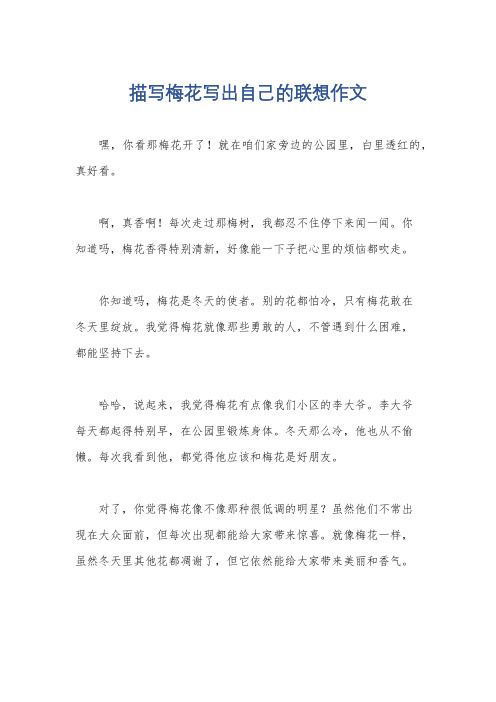 描写梅花写出自己的联想作文

嘿，你看那梅花开了！就在咱们家旁边的公园里，白里透红的，真好看。

啊，真香啊！每次走过那梅树，我都忍不住停下来闻一闻。你知道吗，梅花香得特别清新，好像能一下子把心里的烦恼都吹走。

你知道吗，梅花是冬天的使者。别的花都怕冷，只有梅花敢在冬天里绽放。我觉得梅花就像那些勇敢的人，不管遇到什么困难，都能坚持下去。

哈哈，说起来，我觉得梅花有点像我们小区的李大爷。李大爷每天都起得特别早，在公园里锻炼身体。冬天那么冷，他也从不偷懒。每次我看到他，都觉得他应该和梅花是好朋友。

对了，你觉得梅花像不像那种很低调的明星？虽然他们不常出现在大众面前，但每次出现都能给大家带来惊喜。就像梅花一样，虽然冬天里其他花都凋谢了，但它依然能给大家带来美丽和香气。